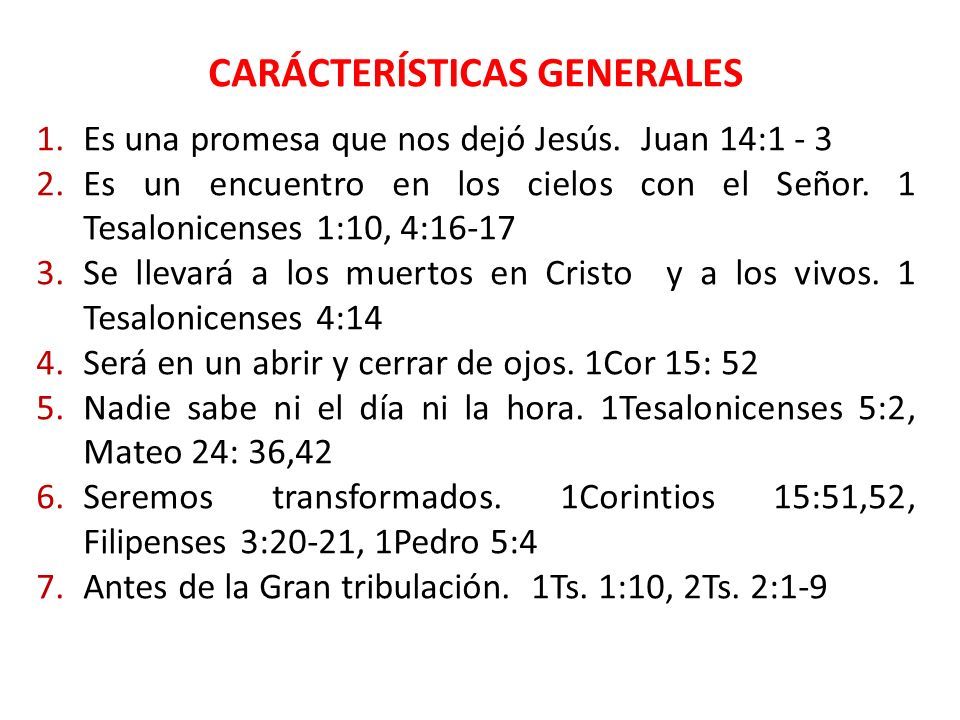 CARÁCTERÍSTICAS GENERALES

1. Es una promesa que nos dejó Jesús. Juan 14:1 - 3
2. Es un encuentro en los cielos con el Señor. 1 Tesalonicenses 1:10, 4:16-17
3. Se llevará a los muertos en Cristo y a los vivos. 1 Tesalonicenses 4:14
4. Será en un abrir y cerrar de ojos. 1Cor 15: 52
5. Nadie sabe ni el día ni la hora. 1Tesalonicenses 5:2, Mateo 24: 36,42
6. Seremos transformados. 1Corintios 15:51,52, Filipenses 3:20-21, 1Pedro 5:4
7. Antes de la Gran tribulación. 1Ts. 1:10, 2Ts. 2:1-9